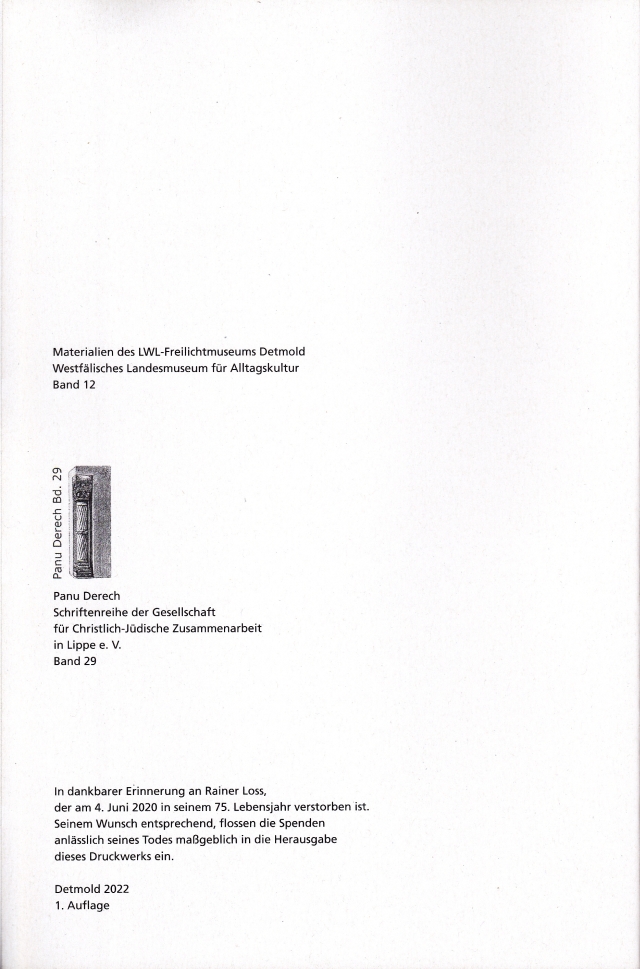 Materialien des LWL-Freilichtmuseums Detmold
Westfälisches Landesmuseum für Alltagskultur
Band 12

Panu Derech Bd. 29

Panu Derech
Schriftenreihe der Gesellschaft
für Christlich-Jüdische Zusammenarbeit
in Lippe e. V.
Band 29

In dankbarer Erinnerung an Rainer Loss,
der am 4. Juni 2020 in seinem 75. Lebensjahr verstorben ist.
Seinem Wunsch entsprechend, flossen die Spenden
anlässlich seines Todes maßgeblich in die Herausgabe
dieses Druckwerks ein.

Detmold 2022
1. Auflage